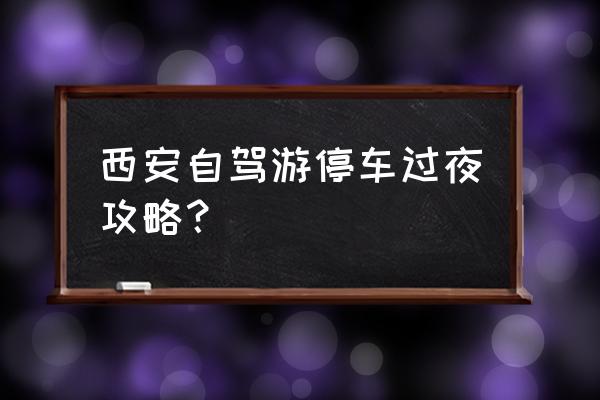 西安自驾游停车过夜攻略？